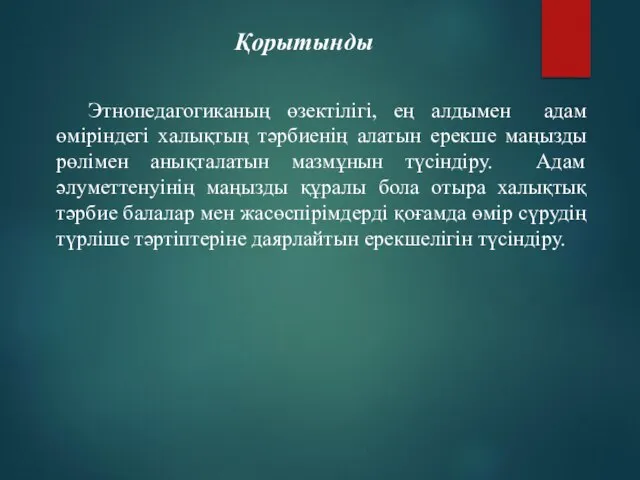 Қорытынды

Этнопедагогиканың өзектілігі, ең алдымен адам өміріндегі халықтың тәрбиенің алатын ерекше маңызды рөлімен анықталатын мазмұнын түсіндіру. Адам әлуметтенуінің маңызды құралы бола отыра халықтық тәрбие балалар мен жасөспірімдерді қоғамда өмір сүрудің түрліше тәртіптеріне даярлайтын ерекшелігін түсіндіру.